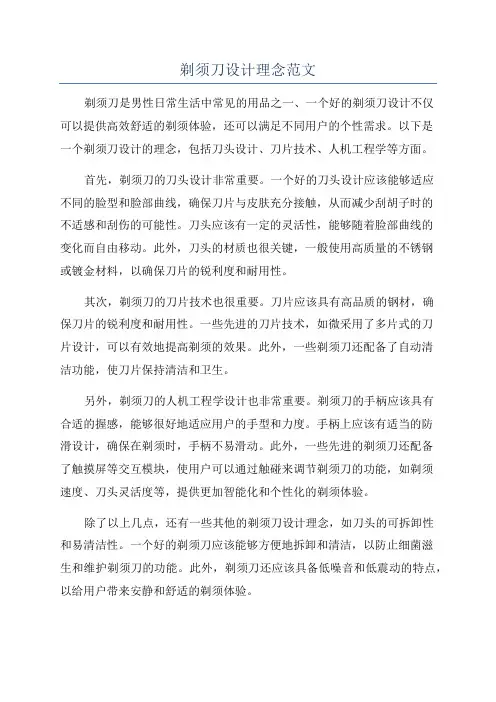 剃须刀设计理念范文

剃须刀是男性日常生活中常见的用品之一、一个好的剃须刀设计不仅可以提供高效舒适的剃须体验，还可以满足不同用户的个性需求。以下是一个剃须刀设计的理念，包括刀头设计、刀片技术、人机工程学等方面。

首先，剃须刀的刀头设计非常重要。一个好的刀头设计应该能够适应不同的脸型和脸部曲线，确保刀片与皮肤充分接触，从而减少刮胡子时的不适感和刮伤的可能性。刀头应该有一定的灵活性，能够随着脸部曲线的变化而自由移动。此外，刀头的材质也很关键，一般使用高质量的不锈钢或镀金材料，以确保刀片的锐利度和耐用性。

其次，剃须刀的刀片技术也很重要。刀片应该具有高品质的钢材，确保刀片的锐利度和耐用性。一些先进的刀片技术，如微采用了多片式的刀片设计，可以有效地提高剃须的效果。此外，一些剃须刀还配备了自动清洁功能，使刀片保持清洁和卫生。

另外，剃须刀的人机工程学设计也非常重要。剃须刀的手柄应该具有合适的握感，能够很好地适应用户的手型和力度。手柄上应该有适当的防滑设计，确保在剃须时，手柄不易滑动。此外，一些先进的剃须刀还配备了触摸屏等交互模块，使用户可以通过触碰来调节剃须刀的功能，如剃须速度、刀头灵活度等，提供更加智能化和个性化的剃须体验。

除了以上几点，还有一些其他的剃须刀设计理念，如刀头的可拆卸性和易清洁性。一个好的剃须刀应该能够方便地拆卸和清洁，以防止细菌滋生和维护剃须刀的功能。此外，剃须刀还应该具备低噪音和低震动的特点，以给用户带来安静和舒适的剃须体验。